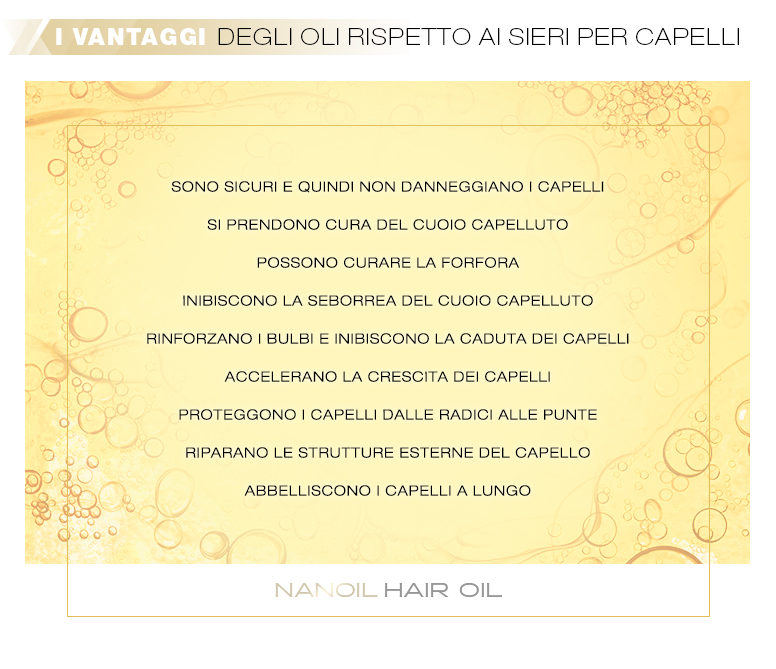 I VANTAGGI DEGLI OLI RISPETTO AI SIERI PER CAPELLI

SONO SICURI E QUINDI NON DANNEGGIANO I CAPELLI

SI PRENDONO CURA DEL CUOIO CAPELLUTO

POSSONO CURARE LA FORFORA

INIBISCONO LA SEBORREA DEL CUOIO CAPELLUTO

RINFORZANO I BULBI E INIBISCONO LA CADUTA DEI CAPELLI

ACCELERANO LA CRESCITA DEI CAPELLI

PROTEGGONO I CAPELLI DALLE RADICI ALLE PUNTE

RIPARANO LE STRUTTURE ESTERNE DEL CAPELLO

ABBELLISCONO I CAPELLI A LUNGO

NANOIL HAIR OIL